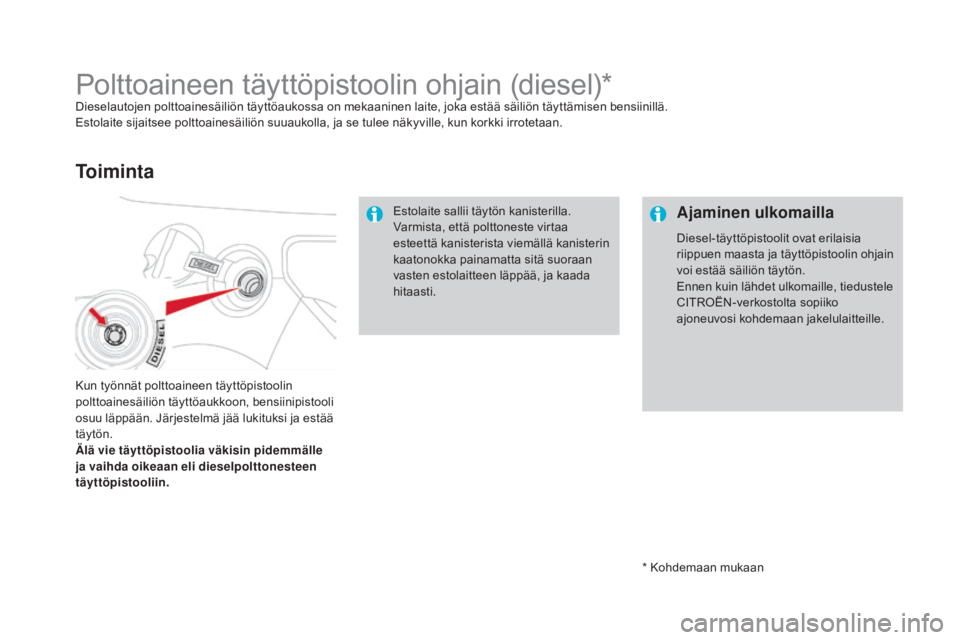 Polttoaineen täyttöpistoolin ohjain (diesel)*
Dieselautojen polttoainesäiliön täyttöaukossa on mekaaninen laite, joka estää säiliön täyttämisen bensiinillä.
Estolaite sijaitsee polttoainesäiliön suuaukolla, ja se tulee näkyville, kun korkki irrotetaan.

Toiminta

DIESEL

DIESEL

Kun työnnät polttoaineen täyttöpistoolin polttoainesäiliön täyttöaukkoon, bensiinipistooli osuu läppään. Järjestelmä jää lukituksi ja estää täytön.
Älä vie täyttöpistoolia väkisin pidemmälle ja vaihda oikeaan eli dieselpolttonesteen täyttöpistooliin.

Estolaite sallii täytön kanisterilla. Varmista, että polttoneste virtaa esteettä kanisterista viemällä kanisterin kaatonokka painamatta sitä suoraan vasten estolaitteen läppää, ja kaada hitaasti.

Ajaminen ulkomailla
Diesel-täyttöpistoolit ovat erilaisia riippuen maasta ja täyttöpistoolin ohjain voi estää säiliön täytön.
Ennen kuin lähdet ulkomaille, tiedustele CITROËN-verkostolta sopiiko ajoneuvosi kohdemaan jakelulaitteille.

* Kohdemaan mukaan

carmanualsonline.info